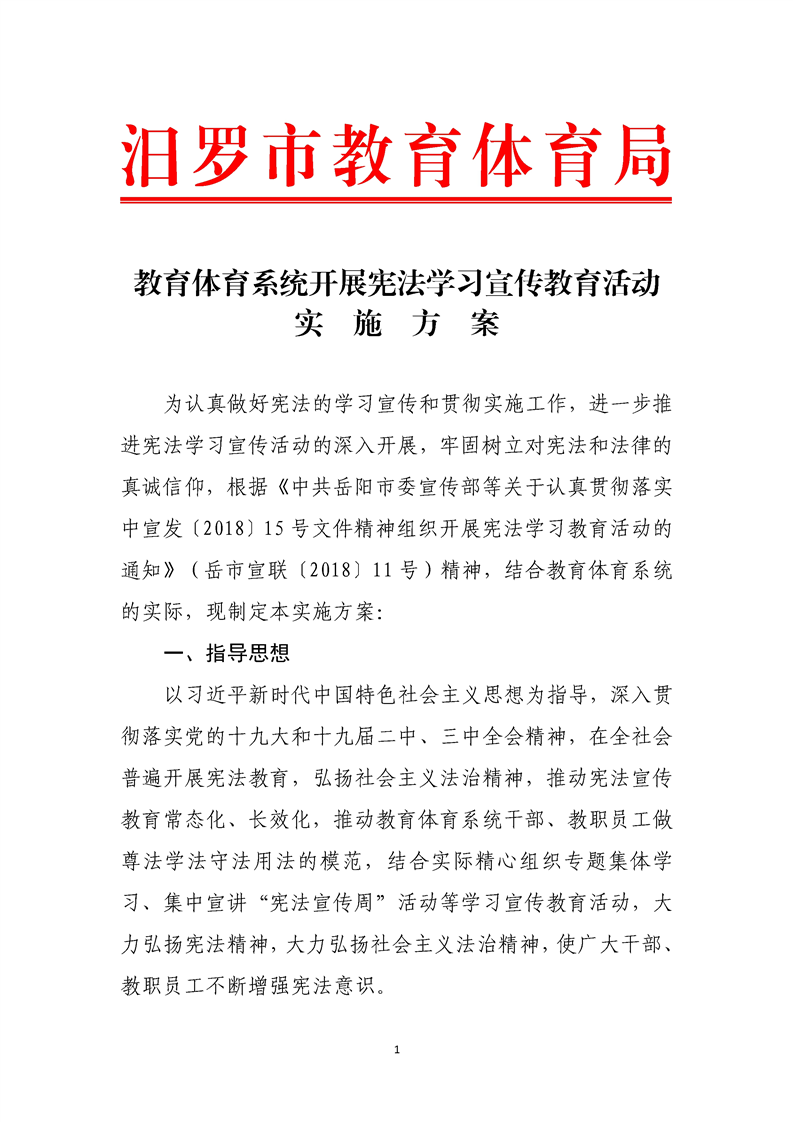 汨罗市教育体育局

教育体育系统开展宪法学习宣传教育活动
实 施 方 案

为认真做好宪法的学习宣传和贯彻实施工作，进一步推进宪法学习宣传活动的深入开展，牢固树立对宪法和法律的真诚信仰，根据《中共岳阳市委宣传部等关于认真贯彻落实中宣发〔2018〕15号文件精神组织开展宪法学习教育活动的通知》（岳市宣联〔2018〕11号）精神，结合教育体育系统的实际，现制定本实施方案：

一、指导思想

以习近平新时代中国特色社会主义思想为指导，深入贯彻落实党的十九大和十九届二中、三中全会精神，在全社会普遍开展宪法教育，弘扬社会主义法治精神，推动宪法宣传教育常态化、长效化，推动教育体育系统干部、教职员工做尊法学法守法用法的模范，结合实际精心组织专题集体学习、集中宣讲“宪法宣传周”活动等学习宣传教育活动，大力弘扬宪法精神，大力弘扬社会主义法治精神，使广大干部、教职员工不断增强宪法意识。

1